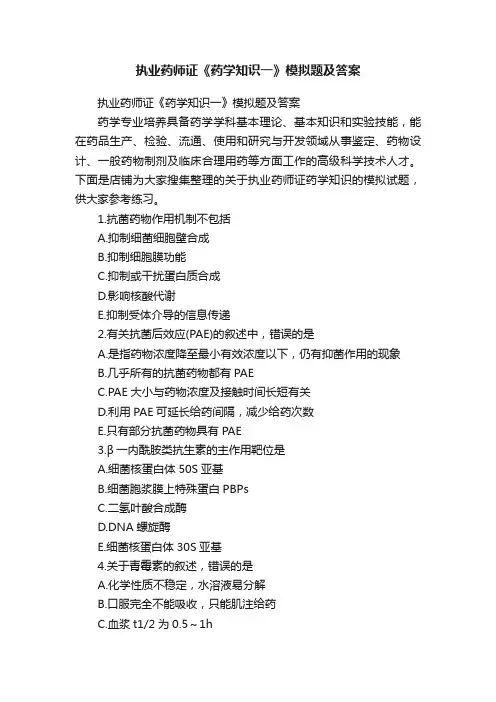 执业药师证《药学知识一》模拟题及答案

执业药师证《药学知识一》模拟题及答案

药学专业培养具备药学学科基本理论、基本知识和实验技能，能在药品生产、检验、流通、使用和研究与开发领域从事鉴定、药物设计、一般药物制剂及临床合理用药等方面工作的高级科学技术人才。下面是店铺为大家搜集整理的关于执业药师证药学知识的模拟试题，供大家参考练习。

1.抗菌药物作用机制不包括

A.抑制细菌细胞壁合成

B.抑制细胞膜功能

C.抑制或干扰蛋白质合成

D.影响核酸代谢

E.抑制受体介导的信息传递

2.有关抗菌后效应(PAE)的叙述中，错误的是

A.是指药物浓度降至最小有效浓度以下，仍有抑菌作用的现象

B.几乎所有的抗菌药物都有 PAE

C.PAE 大小与药物浓度及接触时间长短有关

D.利用 PAE 可延长给药间隔，减少给药次数

E.只有部分抗菌药物具有 PAE

3.β一内酰胺类抗生素的主作用靶位是

A.细菌核蛋白体 50S 亚基

B.细菌胞浆膜上特殊蛋白 PBPs

C.二氢叶酸合成酶

D.DNA 螺旋酶

E.细菌核蛋白体 30S 亚基

4.关于青霉素的叙述，错误的是

A.化学性质不稳定，水溶液易分解

B.口服完全不能吸收，只能肌注给药

C.血浆 t1/2 为 0.5～1h